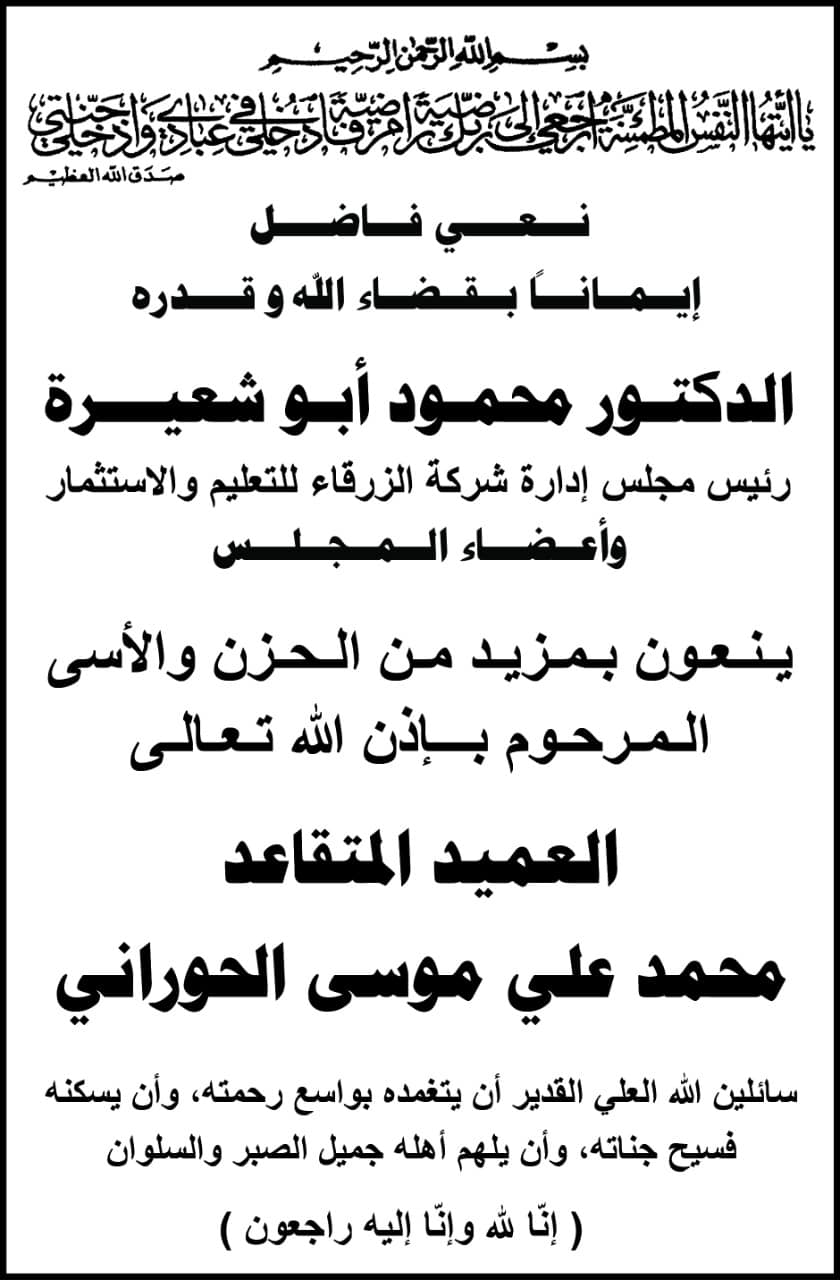 بسم الله الرحمن الرحيم

يا أيتها النفس المطمئنة ارجعي إلى ربك راضية مرضية فادخلي في عبادي وادخلي جنتي

صدق الله العظيم

نعي فاضل

إيماناً بقضاء الله و قدره

الدكتور محمود أبو شعيرة

رئيس مجلس إدارة شركة الزرقاء للتعليم والاستثمار

وأعضاء المجلس

ينعون بمزيد من الحزن والأسى

المرحوم بإذن الله تعالى

العميد المتقاعد

محمد علي موسى الحوراني

سائلين الله العلي القدير أن يتغمده بواسع رحمته، وأن يسكنه فسيح جناته، وأن يلهم أهله جميل الصبر والسلوان

( إنّا لله وإنّا إليه راجعون )